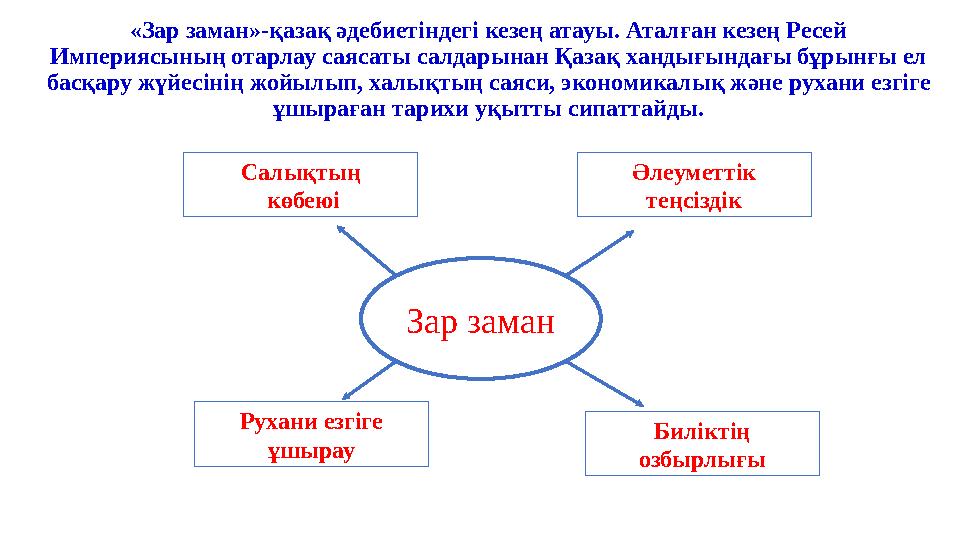 «Зар заман»-қазақ әдебиетіндегі кезең атауы. Аталған кезең Ресей Империясының отарлау саясаты салдарынан Қазақ хандығындағы бұрынғы ел басқару жүйесінің жойылып, халықтың саяси, экономикалық және рухани езгіге ұшыраған тарихи уқытты сипаттайды.

Салықтың көбеюі

Әлеуметтік теңсіздік

Зар заман

Рухани езгіге ұшырау

Биліктің озбырлығы